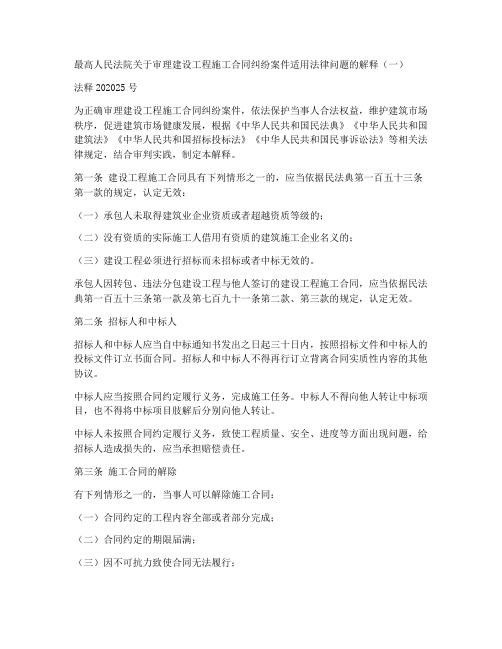 最高人民法院关于审理建设工程施工合同纠纷案件适用法律问题的解释（一）

法释 202025 号

为正确审理建设工程施工合同纠纷案件，依法保护当事人合法权益，维护建筑市场秩序，促进建筑市场健康发展，根据《中华人民共和国民法典》《中华人民共和国建筑法》《中华人民共和国招标投标法》《中华人民共和国民事诉讼法》等相关法律规定，结合审判实践，制定本解释。

第一条 建设工程施工合同具有下列情形之一的，应当依据民法典第一百五十三条第一款的规定，认定无效：

（一）承包人未取得建筑业企业资质或者超越资质等级的；

（二）没有资质的实际施工人借用有资质的建筑施工企业名义的；

（三）建设工程必须进行招标而未招标或者中标无效的。

承包人因转包、违法分包建设工程与他人签订的建设工程施工合同，应当依据民法典第一百五十三条第一款及第七百九十一条第二款、第三款的规定，认定无效。

第二条 招标人和中标人

招标人和中标人应当自中标通知书发出之日起三十日内，按照招标文件和中标人的投标文件订立书面合同。招标人和中标人不得再行订立背离合同实质性内容的其他协议。

中标人应当按照合同约定履行义务，完成施工任务。中标人不得向他人转让中标项目，也不得将中标项目肢解后分别向他人转让。

中标人未按照合同约定履行义务，致使工程质量、安全、进度等方面出现问题，给招标人造成损失的，应当承担赔偿责任。

第三条 施工合同的解除

有下列情形之一的，当事人可以解除施工合同：

（一）合同约定的工程内容全部或者部分完成；

（二）合同约定的期限届满；

（三）因不可抗力致使合同无法履行；